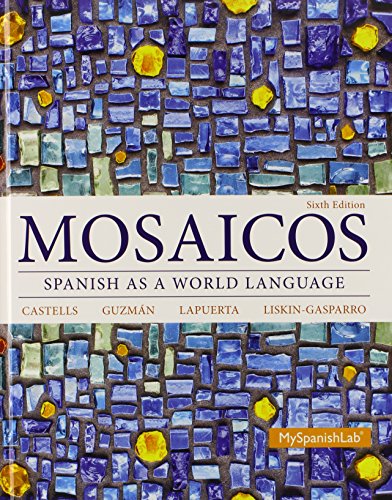 Sixth Edition
MOSAICOS
SPANISH AS A WORLD LANGUAGE
CASTELLS GUZMÁN LAPUERTA LISKIN-GASPARRO

MySpanishLab®